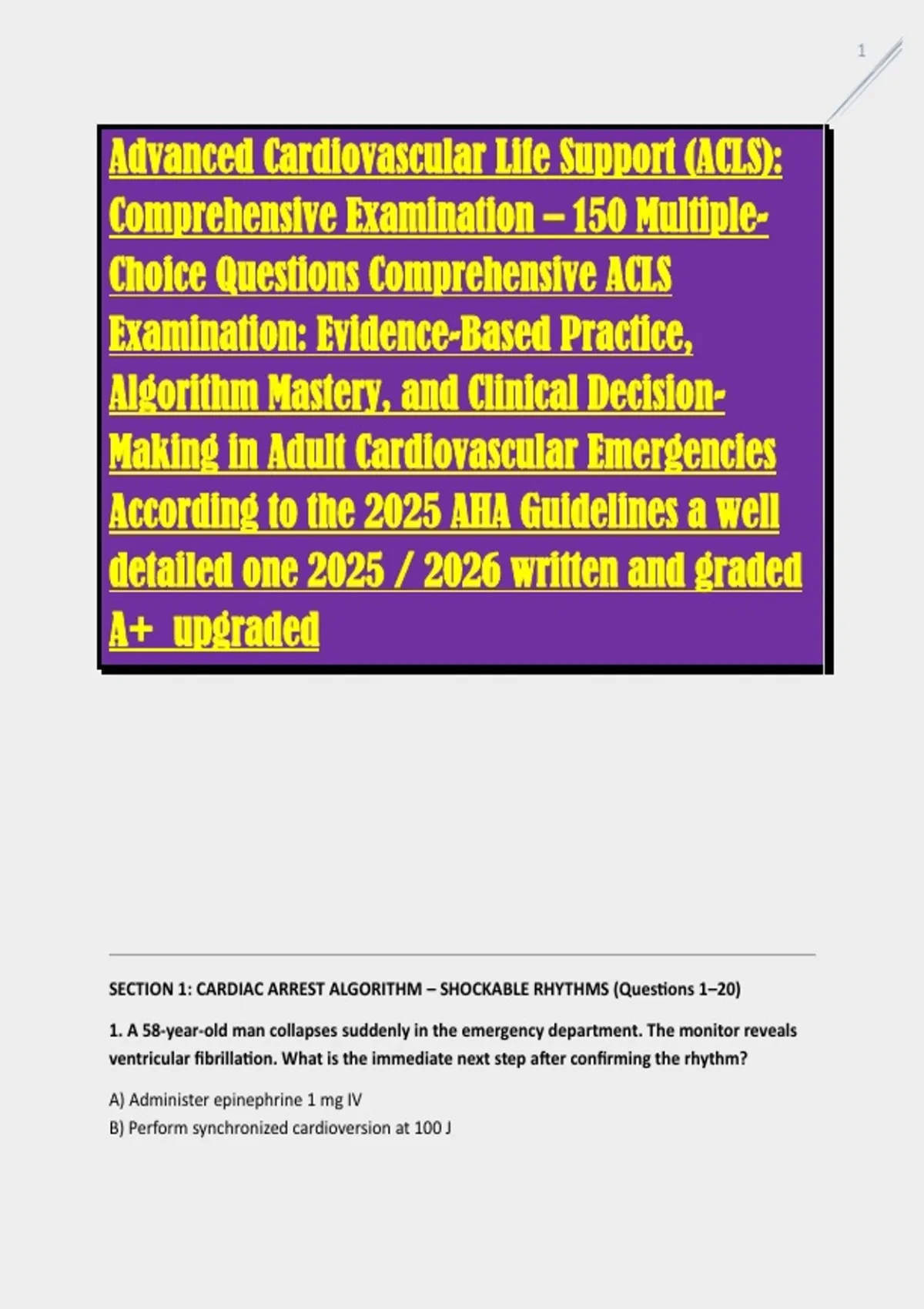 1

Advanced Cardiovascular Life Support (ACLS): Comprehensive Examination – 150 Multiple-Choice Questions Comprehensive ACLS Examination: Evidence-Based Practice, Algorithm Mastery, and Clinical Decision-Making in Adult Cardiovascular Emergencies According to the 2025 AHA Guidelines a well detailed one 2025 / 2026 written and graded A+ upgraded

SECTION 1: CARDIAC ARREST ALGORITHM – SHOCKABLE RHYTHMS (Questions 1–20)

1. A 58-year-old man collapses suddenly in the emergency department. The monitor reveals ventricular fibrillation. What is the immediate next step after confirming the rhythm?

A) Administer epinephrine 1 mg IV
B) Perform synchronized cardioversion at 100 J